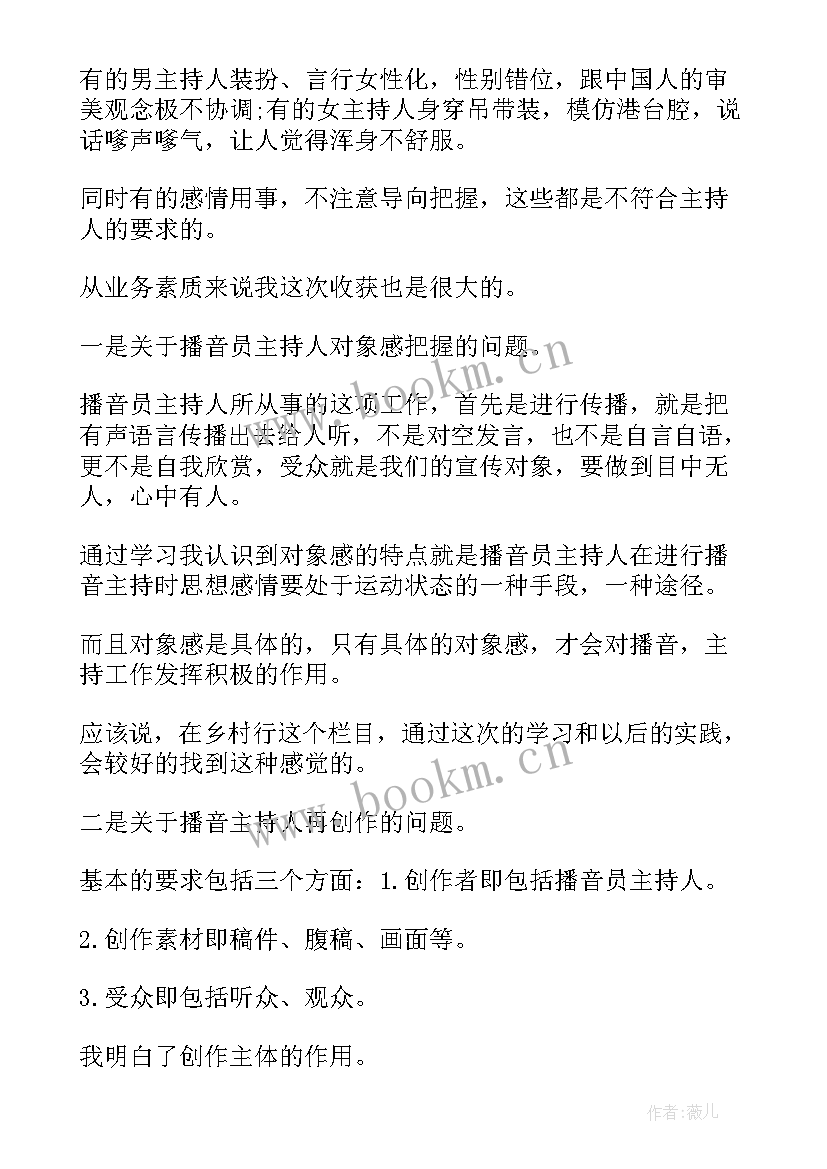 有的男主持人装扮、言行女性化，性别错位，跟中国人的审美观念极不协调;有的女主持人身穿吊带装，模仿港台腔，说话嗲声嗲气，让人觉得浑身不舒服。

同时有的感情用事，不注意导向把握，这些都是不符合主持人的要求的。

从业务素质来说我这次收获也是很大的。

一是关于播音员主持人对象感把握的问题。

播音员主持人所从事的这项工作，首先是进行传播，就是把有声语言传播出去给人听，不是对空发言，也不是自言自语，更不是自我欣赏，受众就是我们的宣传对象，要做到目中无人，心中有人。

通过学习我认识到对象感的特点就是播音员主持人在进行播音主持时思想感情要处于运动状态的一种手段，一种途径。

而且对象感是具体的，只有具体的对象感，才会对播音，主持工作发挥积极的作用。

应该说，在乡村行这个栏目，通过这次的学习和以后的实践，会较好的找到这种感觉的。

二是关于播音主持人再创作的问题。

基本的要求包括三个方面：1.创作者即包括播音员主持人。

2.创作素材即稿件、腹稿、画面等。

3.受众即包括听众、观众。

我明白了创作主体的作用。

www.bookm.cn

www.bookm.cn

作者:薇儿